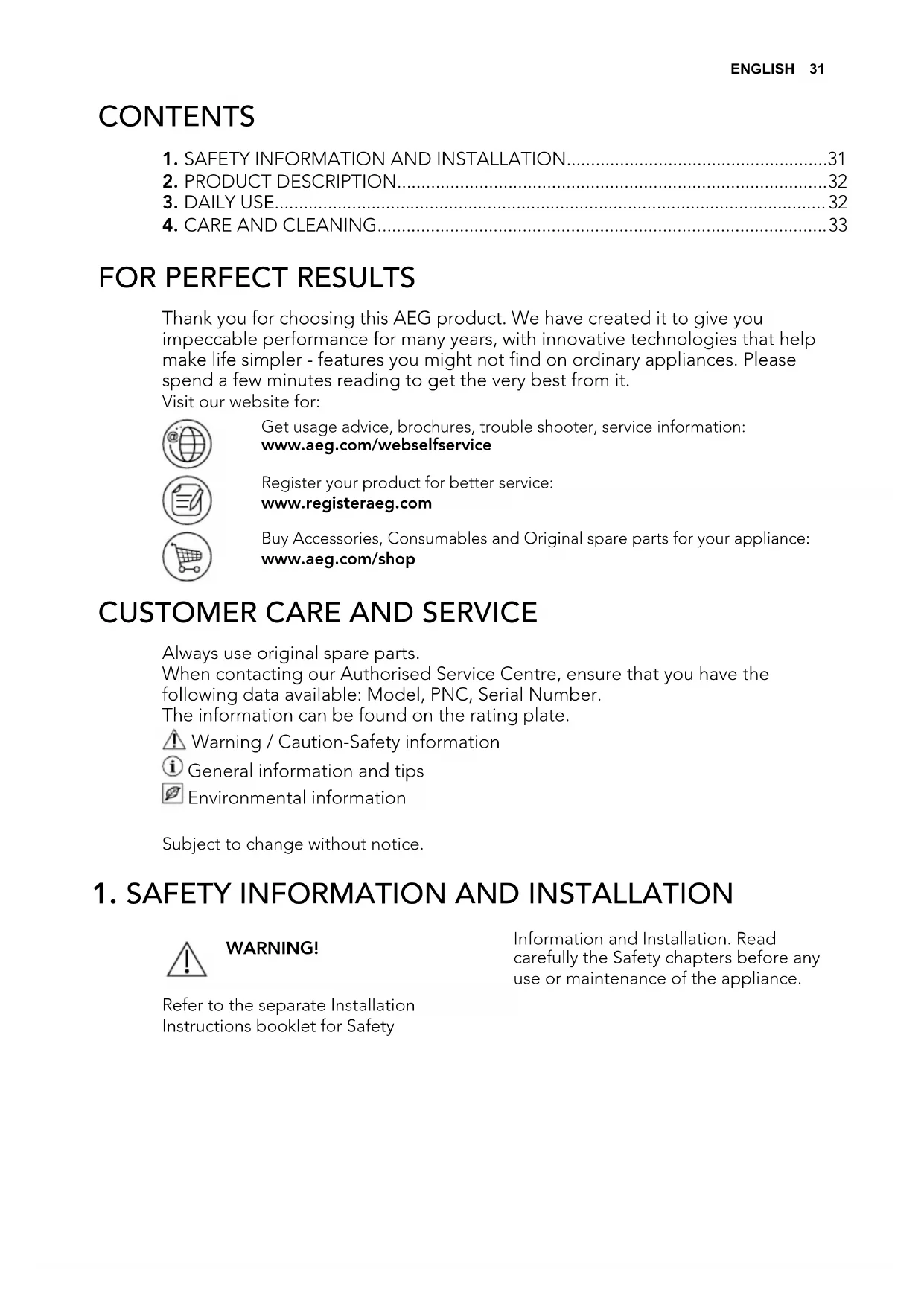 ENGLISH 31

CONTENTS

1. SAFETY INFORMATION AND INSTALLATION 31
2. PRODUCT DESCRIPTION 32
3. DAILY USE 32
4. CARE AND CLEANING 33

FOR PERFECT RESULTS

Thank you for choosing this AEG product. We have created it to give you impeccable performance for many years, with innovative technologies that help make life simpler - features you might not find on ordinary appliances. Please spend a few minutes reading to get the very best from it.
Visit our website for:

Get usage advice, brochures, trouble shooter, service information:
www.aeg.com/webselfservice

Register your product for better service:
www.registeraeg.com

Buy Accessories, Consumables and Original spare parts for your appliance:
www.aeg.com/shop

CUSTOMER CARE AND SERVICE

Always use original spare parts.
When contacting our Authorised Service Centre, ensure that you have the following data available: Model, PNC, Serial Number.
The information can be found on the rating plate.

Warning / Caution-Safety information
General information and tips
Environmental information

Subject to change without notice.

1. SAFETY INFORMATION AND INSTALLATION

WARNING!

Refer to the separate Installation Instructions booklet for Safety Information and Installation. Read carefully the Safety chapters before any use or maintenance of the appliance.